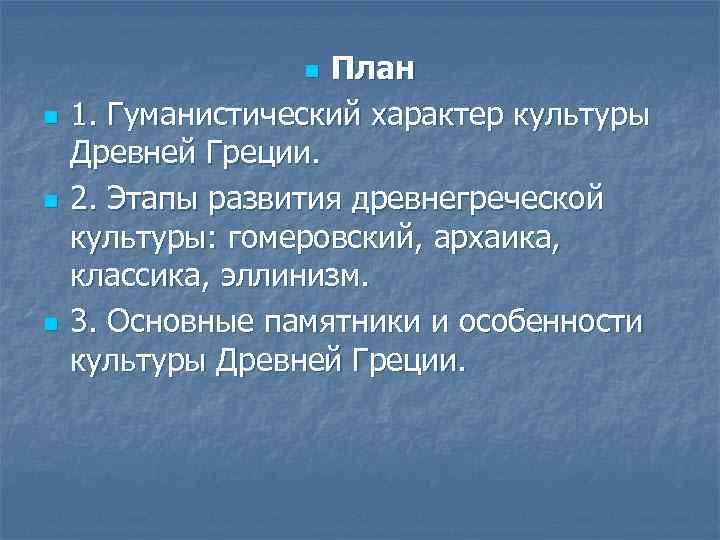 План

1. Гуманистический характер культуры Древней Греции.

2. Этапы развития древнегреческой культуры: гомеровский, архаика, классика, эллинизм.

3. Основные памятники и особенности культуры Древней Греции.